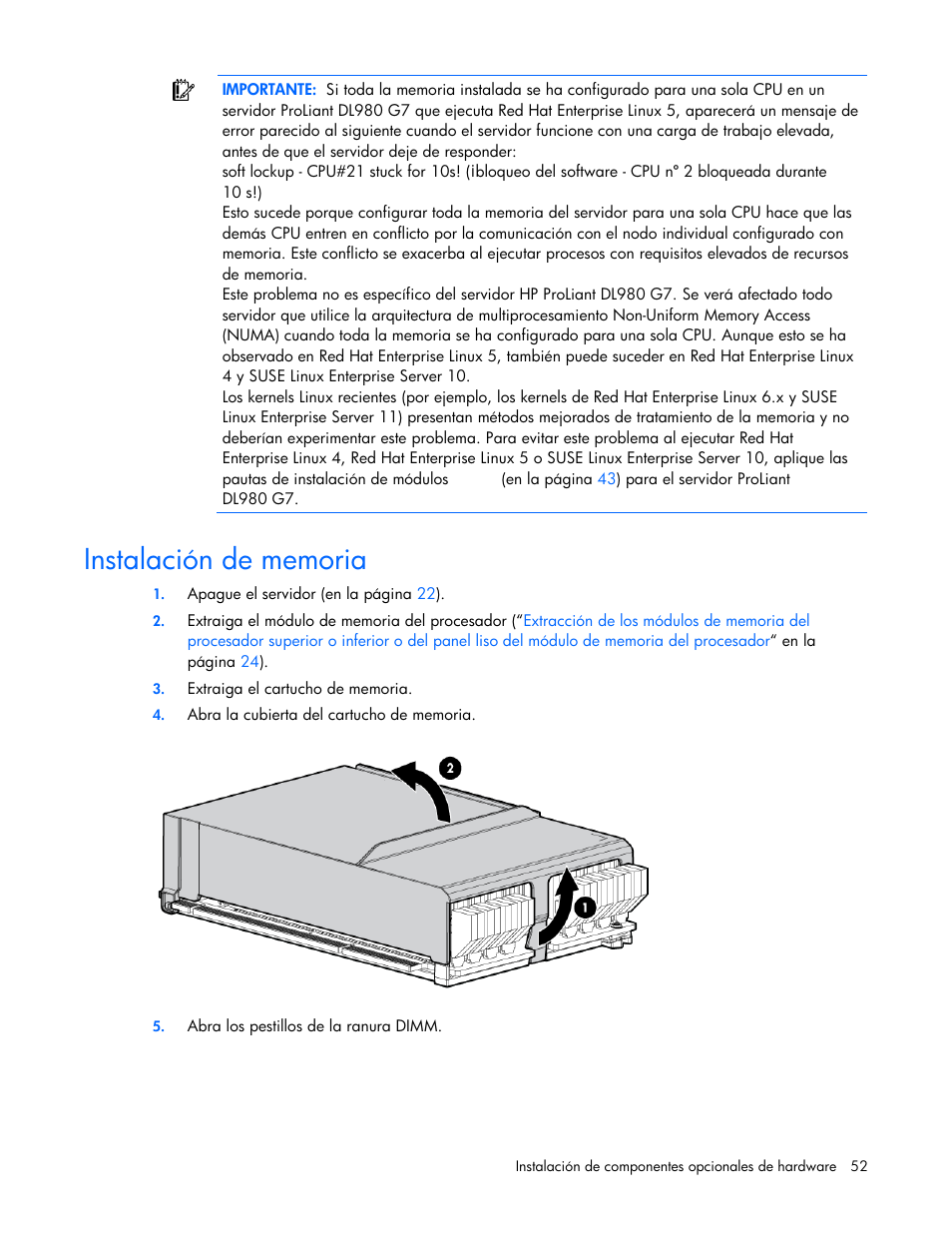 IMPORTANTE: Si toda la memoria instalada se ha configurado para una sola CPU en un servidor ProLiant DL980 G7 que ejecuta Red Hat Enterprise Linux 5, aparecerá un mensaje de error parecido al siguiente cuando el servidor funcione con una carga de trabajo elevada, antes de que el servidor deje de responder:
soft lockup - CPU#21 stuck for 10s! (ibloqueo del software - CPU n° 2 bloqueada durante 10 s!)
Esto sucede porque configurar toda la memoria del servidor para una sola CPU hace que las demás CPU entren en conflicto por la comunicación con el nodo individual configurado con memoria. Este conflicto se exacerba al ejecutar procesos con requisitos elevados de recursos de memoria.
Este problema no es específico del servidor HP ProLiant DL980 G7. Se verá afectado todo servidor que utilice la arquitectura de multiprocesamiento Non-Uniform Memory Access (NUMA) cuando toda la memoria se ha configurado para una sola CPU. Aunque esto se ha observado en Red Hat Enterprise Linux 5, también puede suceder en Red Hat Enterprise Linux 4 y SUSE Linux Enterprise Server 10.
Los kernels Linux recientes (por ejemplo, los kernels de Red Hat Enterprise Linux 6.x y SUSE Linux Enterprise Server 11) presentan métodos mejorados de tratamiento de la memoria y no deberían experimentar este problema. Para evitar este problema al ejecutar Red Hat Enterprise Linux 4, Red Hat Enterprise Linux 5 o SUSE Linux Enterprise Server 10, aplique las pautas de instalación de módulos (en la página 43) para el servidor ProLiant DL980 G7.

Instalación de memoria

1. Apague el servidor (en la página 22).
2. Extraiga el módulo de memoria del procesador ("Extracción de los módulos de memoria del procesador superior o inferior o del panel liso del módulo de memoria del procesador" en la página 24).
3. Extraiga el cartucho de memoria.
4. Abra la cubierta del cartucho de memoria.

2
1

5. Abra los pestillos de la ranura DIMM.

Instalación de componentes opcionales de hardware 52